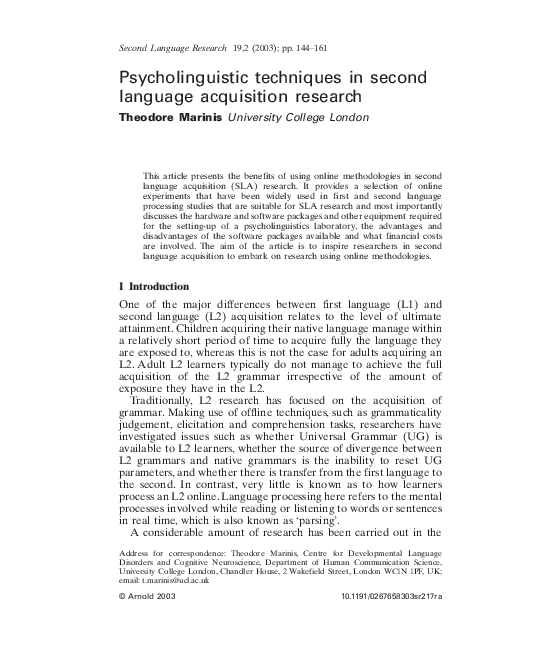 Second Language Research 19,2 (2003); pp. 144–161

Psycholinguistic techniques in second language acquisition research

Theodore Marinis University College London

This article presents the benefits of using online methodologies in second language acquisition (SLA) research. It provides a selection of online experiments that have been widely used in first and second language processing studies that are suitable for SLA research and most importantly discusses the hardware and software packages and other equipment required for the setting-up of a psycholinguistics laboratory, the advantages and disadvantages of the software packages available and what financial costs are involved. The aim of the article is to inspire researchers in second language acquisition to embark on research using online methodologies.

I Introduction

One of the major differences between first language (L1) and second language (L2) acquisition relates to the level of ultimate attainment. Children acquiring their native language manage within a relatively short period of time to acquire fully the language they are exposed to, whereas this is not the case for adults acquiring an L2. Adult L2 learners typically do not manage to achieve the full acquisition of the L2 grammar irrespective of the amount of exposure they have in the L2.

Traditionally, L2 research has focused on the acquisition of grammar. Making use of offline techniques, such as grammaticality judgement, elicitation and comprehension tasks, researchers have investigated issues such as whether Universal Grammar (UG) is available to L2 learners, whether the source of divergence between L2 grammars and native grammars is the inability to reset UG parameters, and whether there is transfer from the first language to the second. In contrast, very little is known as to how learners process an L2 online. Language processing here refers to the mental processes involved while reading or listening to words or sentences in real time, which is also known as 'parsing'.

A considerable amount of research has been carried out in the

Address for correspondence: Theodore Marinis, Centre for Developmental Language Disorders and Cognitive Neuroscience, Department of Human Communication Science, University College London, Chandler House, 2 Wakefield Street, London WC1N 1PF, UK; email: t.marinis@ucl.ac.uk

© Arnold 2003

10.1191/0267658303sr217ra